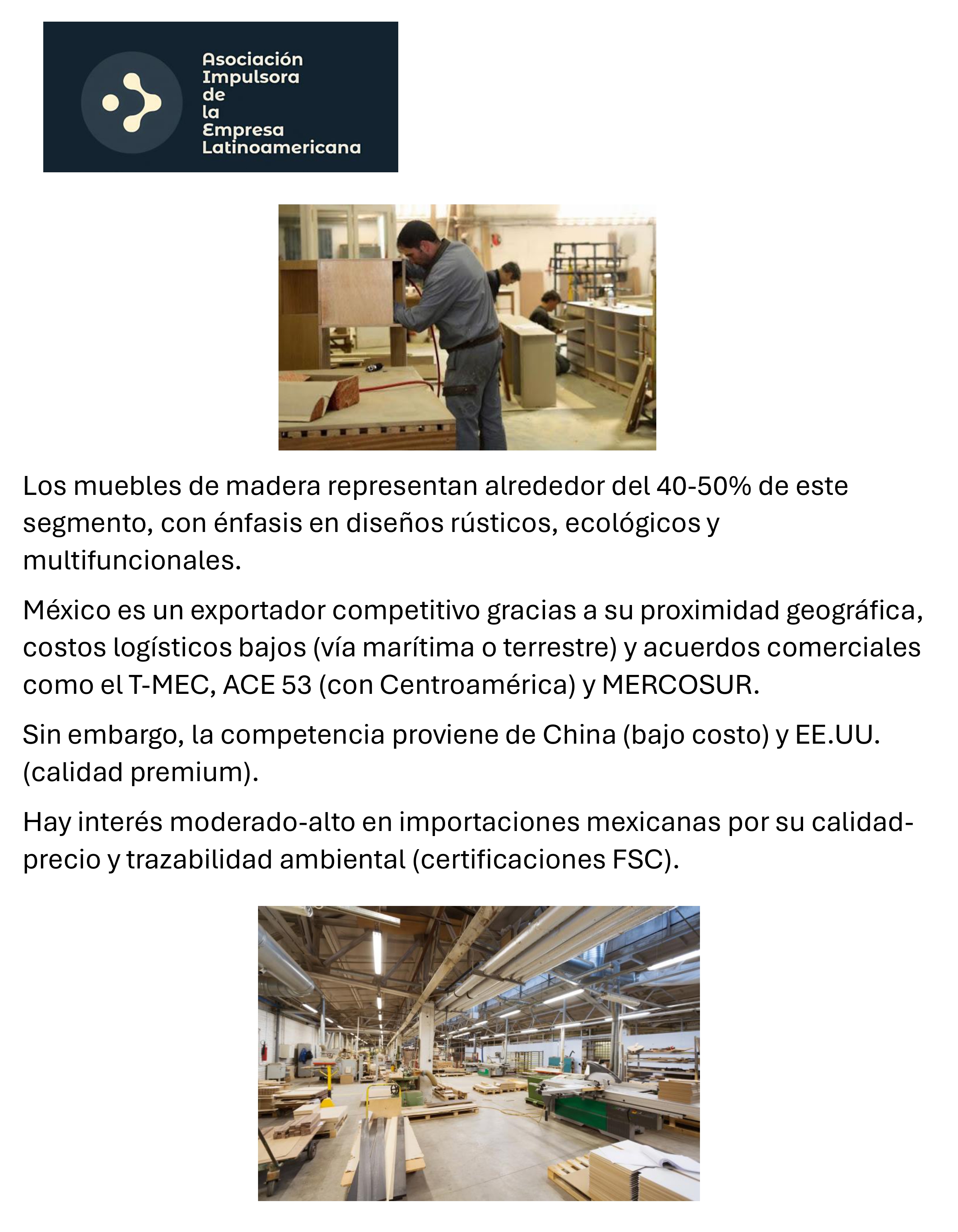 Asociación
Impulsora
de
la
Empresa
Latinoamericana

Los muebles de madera representan alrededor del 40-50% de este segmento, con énfasis en diseños rústicos, ecológicos y multifuncionales.

México es un exportador competitivo gracias a su proximidad geográfica, costos logísticos bajos (vía marítima o terrestre) y acuerdos comerciales como el T-MEC, ACE 53 (con Centroamérica) y MERCOSUR.

Sin embargo, la competencia proviene de China (bajo costo) y EE.UU. (calidad premium).

Hay interés moderado-alto en importaciones mexicanas por su calidad-precio y trazabilidad ambiental (certificaciones FSC).